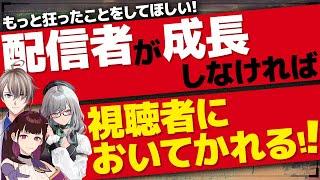 もっと狂ったことをしてほしい!

配信者が成長しなければ

視聴者においてかれる!!